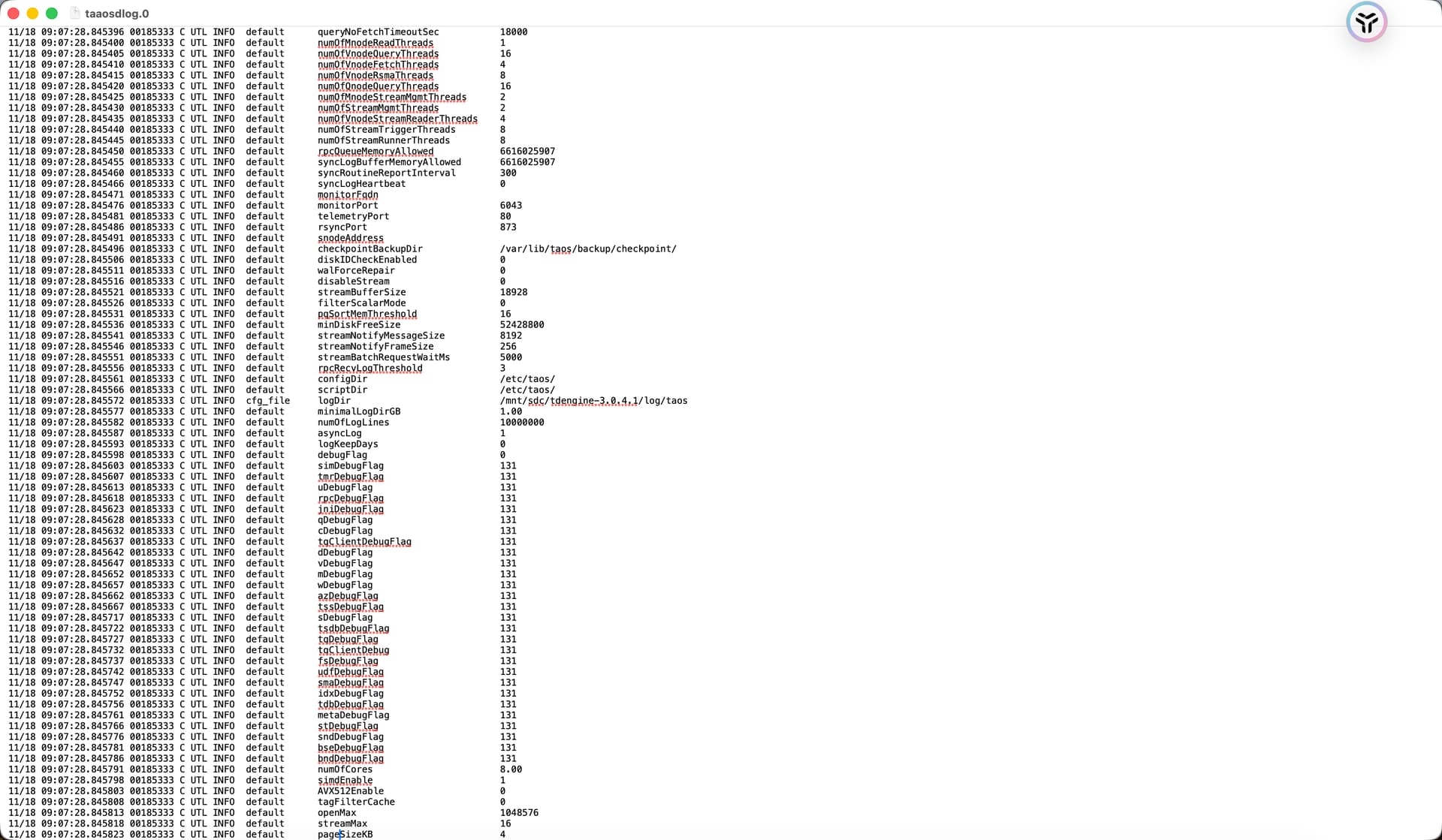 taaosdlog.0

11/18 09:07:28.845396 00185333 C UTL INFO default queryNoFetchTimeoutSec 18000
11/18 09:07:28.845400 00185333 C UTL INFO default numOfMnodeReadThreads 1
11/18 09:07:28.845405 00185333 C UTL INFO default numOfVnodeQueryThreads 16
11/18 09:07:28.845410 00185333 C UTL INFO default numOfVnodeFetchThreads 4
11/18 09:07:28.845415 00185333 C UTL INFO default numOfVnodeRsmaThreads 8
11/18 09:07:28.845420 00185333 C UTL INFO default numOfQnodeQueryThreads 16
11/18 09:07:28.845425 00185333 C UTL INFO default numOfMnodeStreamMgmtThreads 2
11/18 09:07:28.845430 00185333 C UTL INFO default numOfStreamMgmtThreads 2
11/18 09:07:28.845435 00185333 C UTL INFO default numOfVnodeStreamReaderThreads 4
11/18 09:07:28.845440 00185333 C UTL INFO default numOfStreamTriggerThreads 8
11/18 09:07:28.845445 00185333 C UTL INFO default numOfStreamRunnerThreads 8
11/18 09:07:28.845450 00185333 C UTL INFO default rpcQueueMemoryAllowed 6616025907
11/18 09:07:28.845455 00185333 C UTL INFO default syncLogBufferMemoryAllowed 6616025907
11/18 09:07:28.845460 00185333 C UTL INFO default syncRoutineReportInterval 300
11/18 09:07:28.845466 00185333 C UTL INFO default syncLogHeartbeat 0
11/18 09:07:28.845471 00185333 C UTL INFO default monitorFqdn
11/18 09:07:28.845476 00185333 C UTL INFO default monitorPort 6043
11/18 09:07:28.845481 00185333 C UTL INFO default telemetryPort 80
11/18 09:07:28.845486 00185333 C UTL INFO default rsyncPort 873
11/18 09:07:28.845491 00185333 C UTL INFO default snodeAddress
11/18 09:07:28.845496 00185333 C UTL INFO default checkpointBackupDir /var/lib/taos/backup/checkpoint/
11/18 09:07:28.845506 00185333 C UTL INFO default diskIDCheckEnabled 0
11/18 09:07:28.845511 00185333 C UTL INFO default walForceRepair 0
11/18 09:07:28.845516 00185333 C UTL INFO default disableStream 0
11/18 09:07:28.845521 00185333 C UTL INFO default streamBufferSize 18928
11/18 09:07:28.845526 00185333 C UTL INFO default filterScalarMode 0
11/18 09:07:28.845531 00185333 C UTL INFO default pqSortMemThreshold 16
11/18 09:07:28.845536 00185333 C UTL INFO default minDiskFreeSize 52428800
11/18 09:07:28.845541 00185333 C UTL INFO default streamNotifyMessageSize 8192
11/18 09:07:28.845546 00185333 C UTL INFO default streamNotifyFrameSize 256
11/18 09:07:28.845551 00185333 C UTL INFO default streamBatchRequestWaitMs 5000
11/18 09:07:28.845556 00185333 C UTL INFO default rpcRecvLogThreshold 3
11/18 09:07:28.845561 00185333 C UTL INFO default configDir /etc/taos/
11/18 09:07:28.845566 00185333 C UTL INFO default scriptDir /etc/taos/
11/18 09:07:28.845572 00185333 C UTL INFO cfg_file logDir /mnt/sdc/tdengine-3.0.4.1/log/taos
11/18 09:07:28.845577 00185333 C UTL INFO default minimalLogDirGB 1.00
11/18 09:07:28.845582 00185333 C UTL INFO default numOfLogLines 10000000
11/18 09:07:28.845587 00185333 C UTL INFO default asyncLog 1
11/18 09:07:28.845593 00185333 C UTL INFO default logKeepDays 0
11/18 09:07:28.845598 00185333 C UTL INFO default debugFlag 0
11/18 09:07:28.845603 00185333 C UTL INFO default simDebugFlag 131
11/18 09:07:28.845607 00185333 C UTL INFO default tmrDebugFlag 131
11/18 09:07:28.845613 00185333 C UTL INFO default uDebugFlag 131
11/18 09:07:28.845618 00185333 C UTL INFO default rpcDebugFlag 131
11/18 09:07:28.845623 00185333 C UTL INFO default jniDebugFlag 131
11/18 09:07:28.845628 00185333 C UTL INFO default qDebugFlag 131
11/18 09:07:28.845632 00185333 C UTL INFO default cDebugFlag 131
11/18 09:07:28.845637 00185333 C UTL INFO default tqClientDebugFlag 131
11/18 09:07:28.845642 00185333 C UTL INFO default dDebugFlag 131
11/18 09:07:28.845647 00185333 C UTL INFO default vDebugFlag 131
11/18 09:07:28.845652 00185333 C UTL INFO default mDebugFlag 131
11/18 09:07:28.845657 00185333 C UTL INFO default wDebugFlag 131
11/18 09:07:28.845662 00185333 C UTL INFO default azDebugFlag 131
11/18 09:07:28.845667 00185333 C UTL INFO default tssDebugFlag 131
11/18 09:07:28.845717 00185333 C UTL INFO default sDebugFlag 131
11/18 09:07:28.845722 00185333 C UTL INFO default tsdbDebugFlag 131
11/18 09:07:28.845727 00185333 C UTL INFO default tqDebugFlag 131
11/18 09:07:28.845732 00185333 C UTL INFO default tqClientDebug 131
11/18 09:07:28.845737 00185333 C UTL INFO default fsDebugFlag 131
11/18 09:07:28.845742 00185333 C UTL INFO default udfDebugFlag 131
11/18 09:07:28.845747 00185333 C UTL INFO default smaDebugFlag 131
11/18 09:07:28.845752 00185333 C UTL INFO default idxDebugFlag 131
11/18 09:07:28.845756 00185333 C UTL INFO default tdbDebugFlag 131
11/18 09:07:28.845761 00185333 C UTL INFO default metaDebugFlag 131
11/18 09:07:28.845766 00185333 C UTL INFO default stDebugFlag 131
11/18 09:07:28.845776 00185333 C UTL INFO default sndDebugFlag 131
11/18 09:07:28.845781 00185333 C UTL INFO default bseDebugFlag 131
11/18 09:07:28.845786 00185333 C UTL INFO default bndDebugFlag 131
11/18 09:07:28.845791 00185333 C UTL INFO default numOfCores 8.00
11/18 09:07:28.845798 00185333 C UTL INFO default simdEnable 1
11/18 09:07:28.845803 00185333 C UTL INFO default AVX512Enable 0
11/18 09:07:28.845808 00185333 C UTL INFO default tagFilterCache 0
11/18 09:07:28.845813 00185333 C UTL INFO default openMax 1048576
11/18 09:07:28.845818 00185333 C UTL INFO default streamMax 16
11/18 09:07:28.845823 00185333 C UTL INFO default pageSizeKB 4